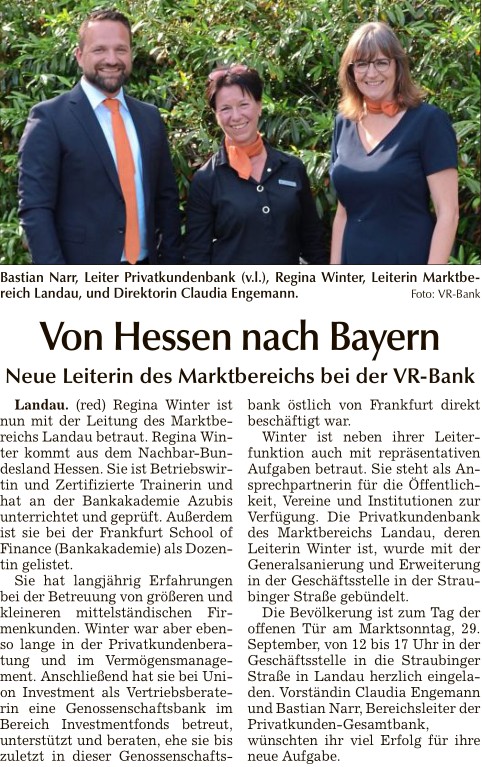 Bastian Narr, Leiter Privatkundenbank (v.l.), Regina Winter, Leiterin Marktbereich Landau, und Direktorin Claudia Engemann. Foto: VR-Bank

Von Hessen nach Bayern

Neue Leiterin des Marktbereichs bei der VR-Bank

Landau. (red) Regina Winter ist nun mit der Leitung des Marktbereichs Landau betraut. Regina Winter kommt aus dem Nachbar-Bundesland Hessen. Sie ist Betriebswirtin und Zertifizierte Trainerin und hat an der Bankakademie Azubis unterrichtet und geprüft. Außerdem ist sie bei der Frankfurt School of Finance (Bankakademie) als Dozentin gelistet.

Sie hat langjährig Erfahrungen bei der Betreuung von größeren und kleineren mittelständischen Firmenkunden. Winter war aber ebenso lange in der Privatkundenberatung und im Vermögensmanagement. Anschließend hat sie bei Union Investment als Vertriebsberaterin eine Genossenschaftsbank im Bereich Investmentfonds betreut, unterstützt und beraten, ehe sie bis zuletzt in dieser Genossenschaftsbank östlich von Frankfurt direkt beschäftigt war.

Winter ist neben ihrer Leiterfunktion auch mit repräsentativen Aufgaben betraut. Sie steht als Ansprechpartnerin für die Öffentlichkeit, Vereine und Institutionen zur Verfügung. Die Privatkundenbank des Marktbereichs Landau, deren Leiterin Winter ist, wurde mit der Generalsanierung und Erweiterung in der Geschäftsstelle in der Straubinger Straße gebündelt.

Die Bevölkerung ist zum Tag der offenen Tür am Marktsonntag, 29. September, von 12 bis 17 Uhr in der Geschäftsstelle in die Straubinger Straße in Landau herzlich eingeladen. Vorständin Claudia Engemann und Bastian Narr, Bereichsleiter der Privatkunden-Gesamtbank, wünschten ihr viel Erfolg für ihre neue Aufgabe.